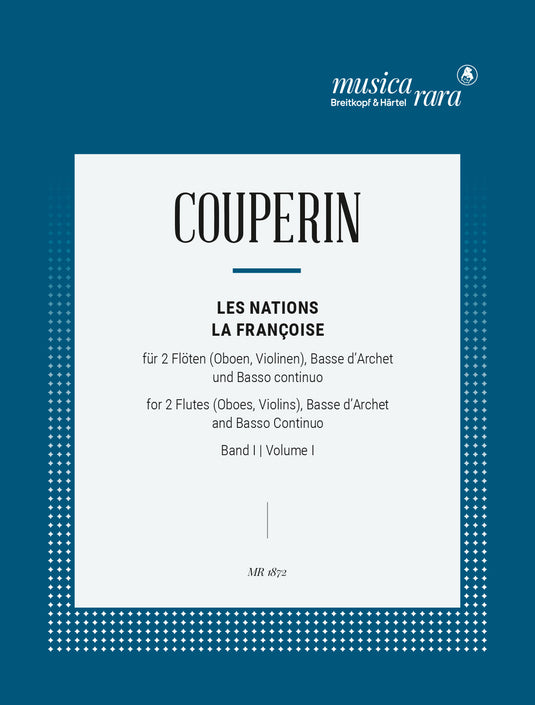 musica rara
Breitkopf & Härtel

COUPERIN

LES NATIONS
LA FRANÇOISE

für 2 Flöten (Oboen, Violinen), Basse d'Archet und Basso continuo

for 2 Flutes (Oboes, Violins), Basse d'Archet and Basso Continuo

Band I | Volume I

MR 1872